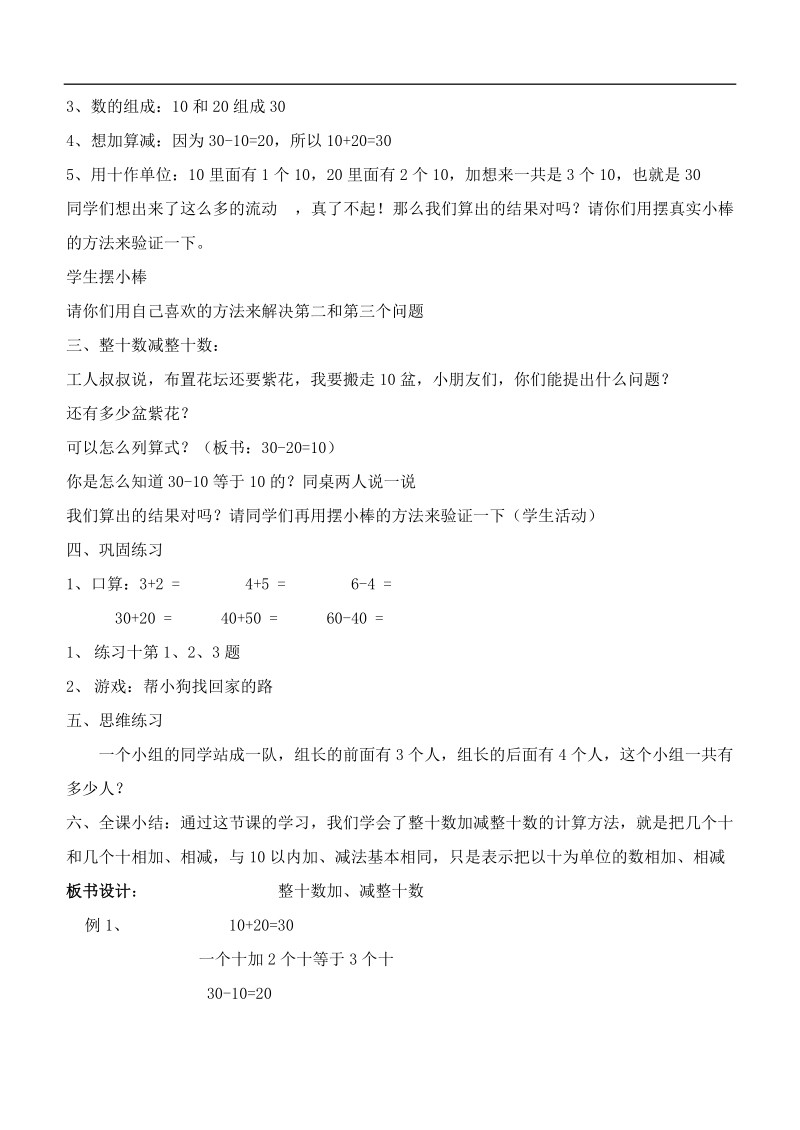 3、数的组成：10 和 20 组成 30

4、想加算减：因为 30-10=20，所以 10+20=30

5、用十作单位：10 里面有 1 个 10，20 里面有 2 个 10，加想来一共是 3 个 10，也就是 30

同学们想出来了这么多的流动 ，真了不起！那么我们算出的结果对吗？请你们用摆真实小棒的方法来验证一下。

学生摆小棒

请你们用自己喜欢的方法来解决第二和第三个问题

三、整十数减整十数：

工人叔叔说，布置花坛还要紫花，我要搬走 10 盆，小朋友们，你们能提出什么问题？

还有多少盆紫花？

可以怎么列算式？（板书：30-20=10）

你是怎么知道 30-10 等于 10 的？同桌两人说一说

我们算出的结果对吗？请同学们再用摆小棒的方法来验证一下（学生活动）

四、巩固练习

1、口算：3+2 = 4+5 = 6-4 =

30+20 = 40+50 = 60-40 =

1、 练习十第 1、2、3 题

2、 游戏：帮小狗找回家的路

五、思维练习

一个小组的同学站成一队，组长的前面有 3 个人，组长的后面有 4 个人，这个小组一共有多少人？

六、全课小结：通过这节课的学习，我们学会了整十数加减整十数的计算方法，就是把几个十和几个十相加、相减，与 10 以内加、减法基本相同，只是表示把以十为单位的数相加、相减

板书设计： 整十数加、减整十数

例 1、 10+20=30

一个十加 2 个十等于 3 个十

30-10=20